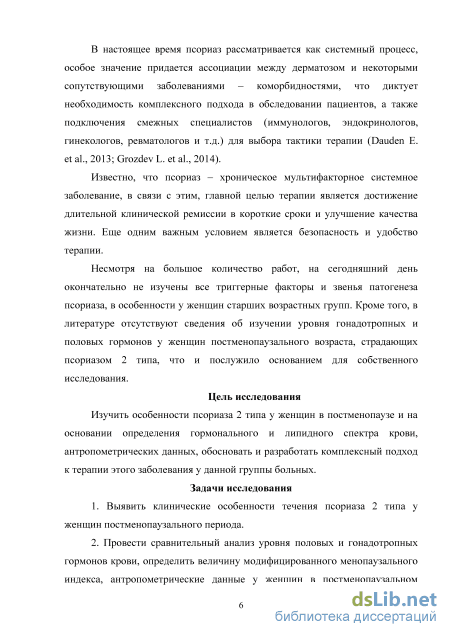 В настоящее время псориаз рассматривается как системный процесс, особое значение придается ассоциации между дерматозом и некоторыми сопутствующими заболеваниями – коморбидностями, что диктует необходимость комплексного подхода в обследовании пациентов, а также подключения смежных специалистов (иммунологов, эндокринологов, гинекологов, ревматологов и т.д.) для выбора тактики терапии (Dauden E. et al., 2013; Grozdev L. et al., 2014).

Известно, что псориаз – хроническое мультифакторное системное заболевание, в связи с этим, главной целью терапии является достижение длительной клинической ремиссии в короткие сроки и улучшение качества жизни. Еще одним важным условием является безопасность и удобство терапии.

Несмотря на большое количество работ, на сегодняшний день окончательно не изучены все триггерные факторы и звенья патогенеза псориаза, в особенности у женщин старших возрастных групп. Кроме того, в литературе отсутствуют сведения об изучении уровня гонадотропных и половых гормонов у женщин постменопаузального возраста, страдающих псориазом 2 типа, что и послужило основанием для собственного исследования.

Цель исследования

Изучить особенности псориаза 2 типа у женщин в постменопаузе и на основании определения гормонального и липидного спектра крови, антропометрических данных, обосновать и разработать комплексный подход к терапии этого заболевания у данной группы больных.

Задачи исследования

1. Выявить клинические особенности течения псориаза 2 типа у женщин постменопаузального периода.

2. Провести сравнительный анализ уровня половых и гонадотропных гормонов крови, определить величину модифицированного менопаузального индекса, антропометрические данные у женщин в постменопаузальном

6

dsLib.net
библиотека диссертаций